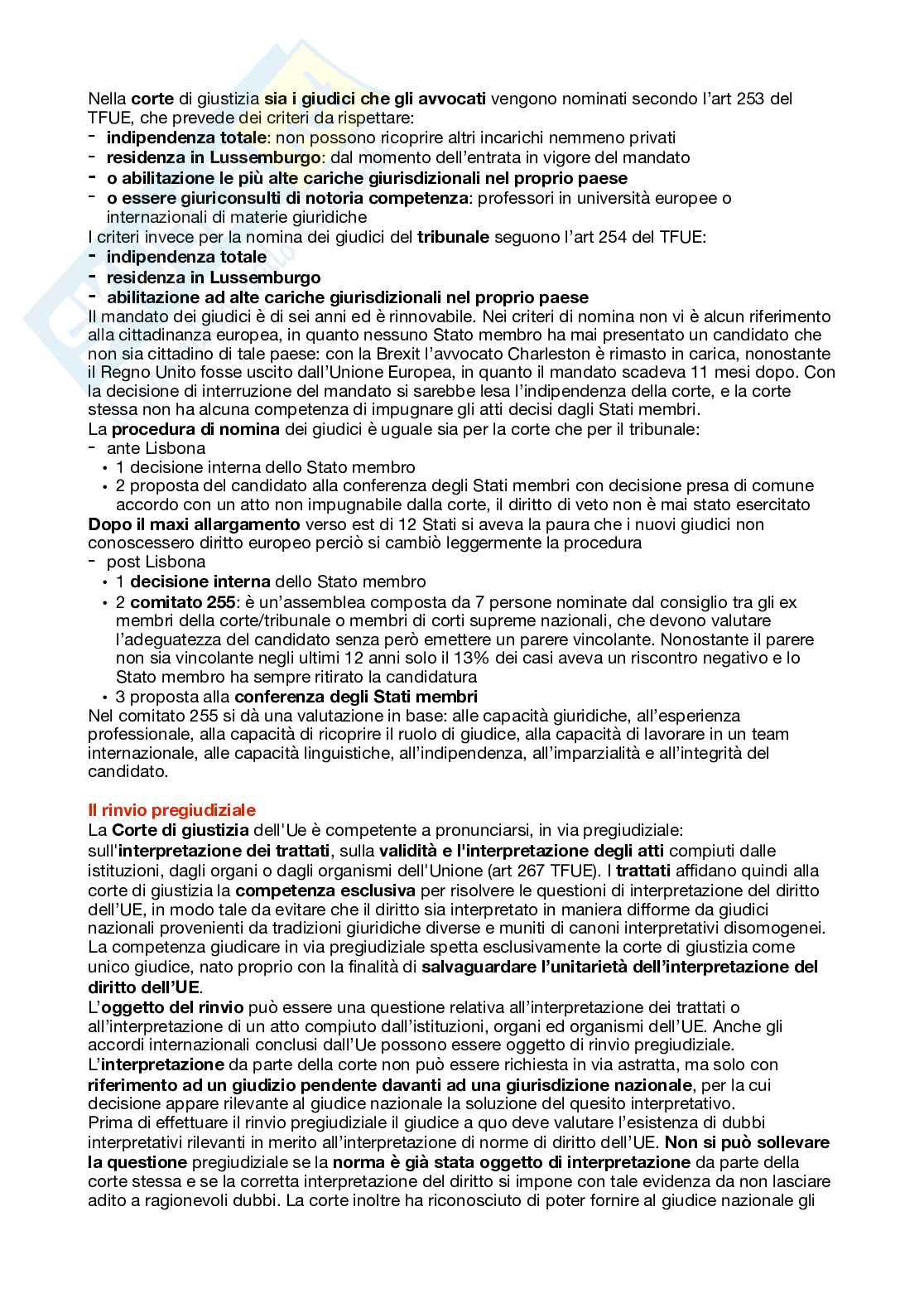 Nella **corte** di giustizia **sia i giudici che gli avvocati** vengono nominati secondo l'art 253 del TFUE, che prevede dei criteri da rispettare:
- **indipendenza totale**: non possono ricoprire altri incarichi nemmeno privati
- **residenza in Lussemburgo**: dal momento dell'entrata in vigore del mandato
- **o abilitazione le più alte cariche giurisdizionali nel proprio paese**
- **o essere giuriconsulti di notoria competenza**: professori in università europee o internazionali di materie giuridiche

I criteri invece per la nomina dei giudici del **tribunale** seguono l'art 254 del TFUE:
- **indipendenza totale**
- **residenza in Lussemburgo**
- **abilitazione ad alte cariche giurisdizionali nel proprio paese**

Il mandato dei giudici è di sei anni ed è rinnovabile. Nei criteri di nomina non vi è alcun riferimento alla cittadinanza europea, in quanto nessuno Stato membro ha mai presentato un candidato che non sia cittadino di tale paese: con la Brexit l'avvocato Charleston è rimasto in carica, nonostante il Regno Unito fosse uscito dall'Unione Europea, in quanto il mandato scadeva 11 mesi dopo. Con la decisione di interruzione del mandato si sarebbe lesa l'indipendenza della corte, e la corte stessa non ha alcuna competenza di impugnare gli atti decisi dagli Stati membri.
La **procedura di nomina** dei giudici è uguale sia per la corte che per il tribunale:
- ante Lisbona
  • 1 decisione interna dello Stato membro
  • 2 proposta del candidato alla conferenza degli Stati membri con decisione presa di comune accordo con un atto non impugnabile dalla corte, il diritto di veto non è mai stato esercitato

**Dopo il maxi allargamento** verso est di 12 Stati si aveva la paura che i nuovi giudici non conoscessero diritto europeo perciò si cambiò leggermente la procedura
- post Lisbona
  • 1 **decisione interna** dello Stato membro
  • 2 **comitato 255**: è un'assemblea composta da 7 persone nominate dal consiglio tra gli ex membri della corte/tribunale o membri di corti supreme nazionali, che devono valutare l'adeguatezza del candidato senza però emettere un parere vincolante. Nonostante il parere non sia vincolante negli ultimi 12 anni solo il 13% dei casi aveva un riscontro negativo e lo Stato membro ha sempre ritirato la candidatura
  • 3 proposta alla **conferenza degli Stati membri**

Nel comitato 255 si dà una valutazione in base: alle capacità giuridiche, all'esperienza professionale, alla capacità di ricoprire il ruolo di giudice, alla capacità di lavorare in un team internazionale, alle capacità linguistiche, all'indipendenza, all'imparzialità e all'integrità del candidato.

**Il rinvio pregiudiziale**
La **Corte di giustizia** dell'Ue è competente a pronunciarsi, in via pregiudiziale: sull'**interpretazione dei trattati**, sulla **validità e l'interpretazione degli atti** compiuti dalle istituzioni, dagli organi o dagli organismi dell'Unione (art 267 TFUE). I **trattati** affidano quindi alla corte di giustizia la **competenza esclusiva** per risolvere le questioni di interpretazione del diritto dell'UE, in modo tale da evitare che il diritto sia interpretato in maniera difforme da giudici nazionali provenienti da tradizioni giuridiche diverse e muniti di canoni interpretativi disomogenei. La competenza giudicare in via pregiudiziale spetta esclusivamente la corte di giustizia come unico giudice, nato proprio con la finalità di **salvaguardare l'unitarietà dell'interpretazione del diritto dell'UE**.
L'**oggetto del rinvio** può essere una questione relativa all'interpretazione dei trattati o all'interpretazione di un atto compiuto dall'istituzioni, organi ed organismi dell'UE. Anche gli accordi internazionali conclusi dall'Ue possono essere oggetto di rinvio pregiudiziale.
L'**interpretazione** da parte della corte non può essere richiesta in via astratta, ma solo con **riferimento ad un giudizio pendente davanti ad una giurisdizione nazionale**, per la cui decisione appare rilevante al giudice nazionale la soluzione del quesito interpretativo.
Prima di effettuare il rinvio pregiudiziale il giudice a quo deve valutare l'esistenza di dubbi interpretativi rilevanti in merito all'interpretazione di norme di diritto dell'UE. **Non si può sollevare la questione** pregiudiziale se la **norma è già stata oggetto di interpretazione** da parte della corte stessa e se la corretta interpretazione del diritto si impone con tale evidenza da non lasciare adito a ragionevoli dubbi. La corte inoltre ha riconosciuto di poter fornire al giudice nazionale gli